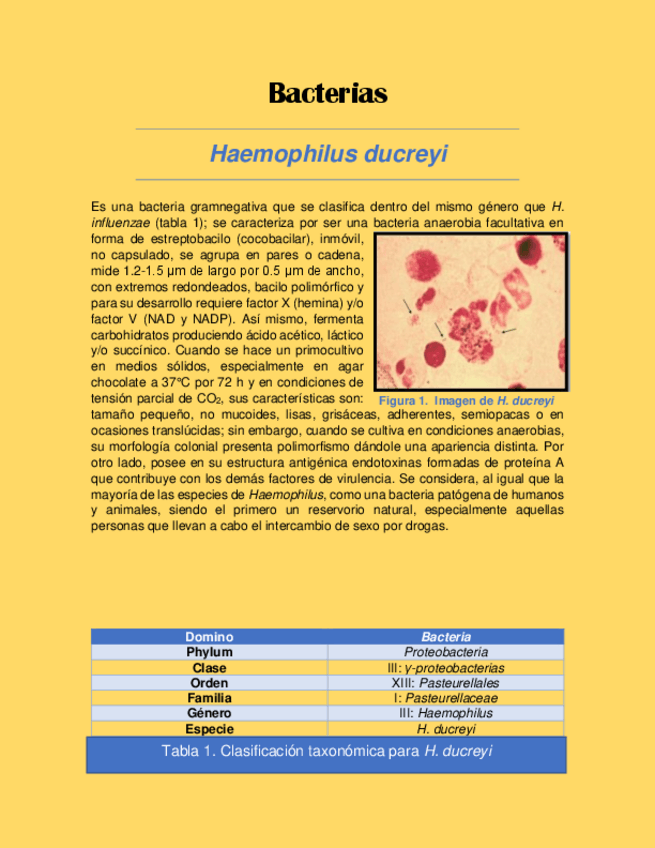 Bacterias

Haemophilus ducreyi

Es una bacteria gramnegativa que se clasifica dentro del mismo género que H. influenzae (tabla 1); se caracteriza por ser una bacteria anaerobia facultativa en forma de estreptobacilo (cocobacilar), inmóvil, no capsulado, se agrupa en pares o cadena, mide 1.2-1.5 µm de largo por 0.5 µm de ancho, con extremos redondeados, bacilo polimórfico y para su desarrollo requiere factor X (hemina) y/o factor V (NAD y NADP). Así mismo, fermenta carbohidratos produciendo ácido acético, láctico y/o succínico. Cuando se hace un primocultivo en medios sólidos, especialmente en agar chocolate a 37°C por 72 h y en condiciones de tensión parcial de $CO_2$, sus características son: tamaño pequeño, no mucoides, lisas, grisáceas, adherentes, semiopacas o en ocasiones translúcidas; sin embargo, cuando se cultiva en condiciones anaerobias, su morfología colonial presenta polimorfismo dándole una apariencia distinta. Por otro lado, posee en su estructura antigénica endotoxinas formadas de proteína A que contribuye con los demás factores de virulencia. Se considera, al igual que la mayoría de las especies de Haemophilus, como una bacteria patógena de humanos y animales, siendo el primero un reservorio natural, especialmente aquellas personas que llevan a cabo el intercambio de sexo por drogas.

Figura 1. Imagen de H. ducreyi

| Domino | Bacteria |
|---|---|
| Phylum | Proteobacteria |
| Clase | III: γ-proteobacterias |
| Orden | XIII: Pasteurellales |
| Familia | I: Pasteurellaceae |
| Género | III: Haemophilus |
| Especie | H. ducreyi |

Tabla 1. Clasificación taxonómica para H. ducreyi